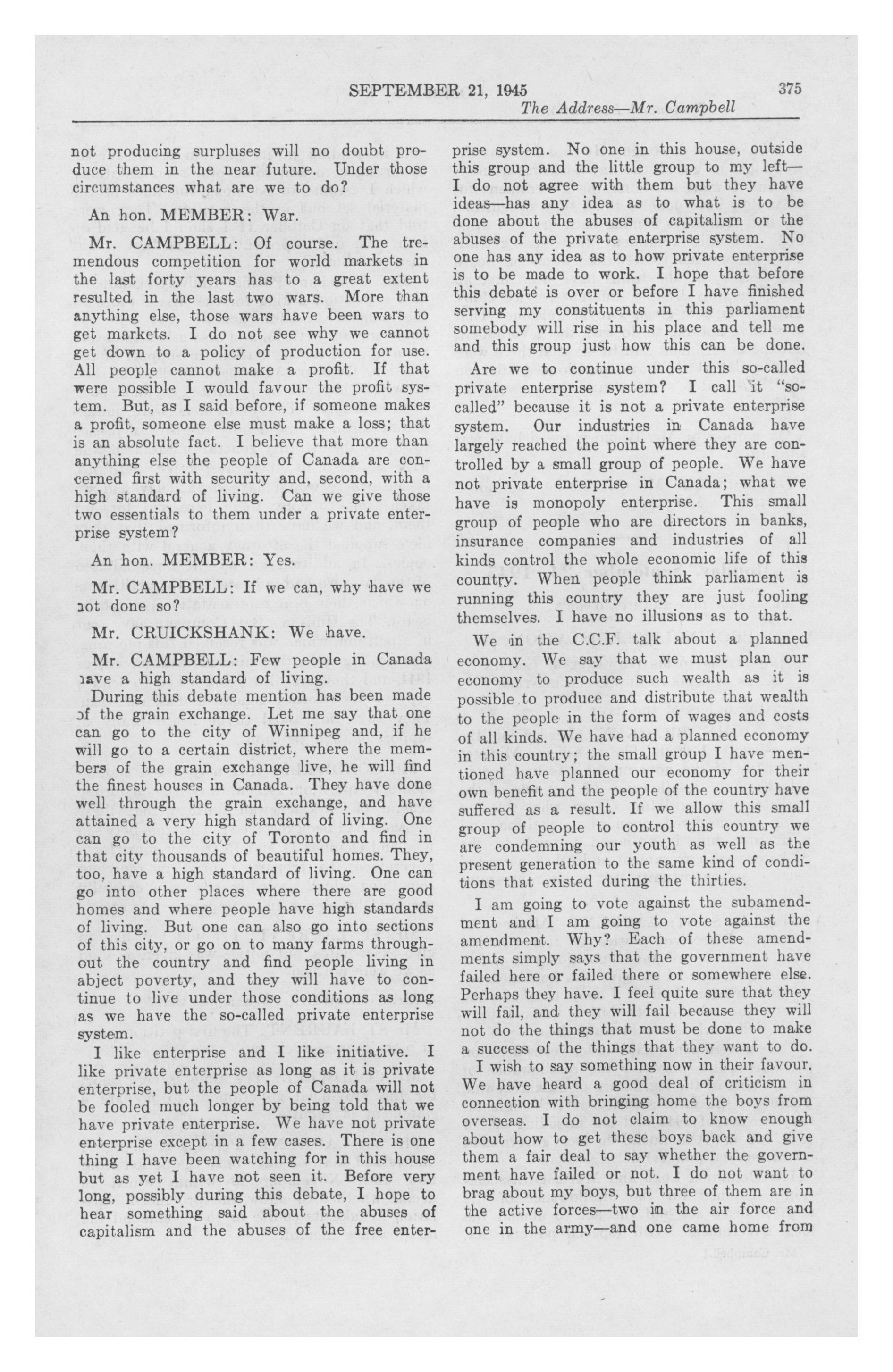 SEPTEMBER 21, 1945 375
The Address—Mr. Campbell

not producing surpluses will no doubt produce them in the near future. Under those circumstances what are we to do?

An hon. MEMBER: War.

Mr. CAMPBELL: Of course. The tremendous competition for world markets in the last forty years has to a great extent resulted in the last two wars. More than anything else, those wars have been wars to get markets. I do not see why we cannot get down to a policy of production for use. All people cannot make a profit. If that were possible I would favour the profit system. But, as I said before, if someone makes a profit, someone else must make a loss; that is an absolute fact. I believe that more than anything else the people of Canada are concerned first with security and, second, with a high standard of living. Can we give those two essentials to them under a private enterprise system?

An hon. MEMBER: Yes.

Mr. CAMPBELL: If we can, why have we not done so?

Mr. CRUICKSHANK: We have.

Mr. CAMPBELL: Few people in Canada have a high standard of living.

During this debate mention has been made of the grain exchange. Let me say that one can go to the city of Winnipeg and, if he will go to a certain district, where the members of the grain exchange live, he will find the finest houses in Canada. They have done well through the grain exchange, and have attained a very high standard of living. One can go to the city of Toronto and find in that city thousands of beautiful homes. They, too, have a high standard of living. One can go into other places where there are good homes and where people have high standards of living. But one can also go into sections of this city, or go on to many farms throughout the country and find people living in abject poverty, and they will have to continue to live under those conditions as long as we have the so-called private enterprise system.

I like enterprise and I like initiative. I like private enterprise as long as it is private enterprise, but the people of Canada will not be fooled much longer by being told that we have private enterprise. We have not private enterprise except in a few cases. There is one thing I have been watching for in this house but as yet I have not seen it. Before very long, possibly during this debate, I hope to hear something said about the abuses of capitalism and the abuses of the free enterprise system. No one in this house, outside this group and the little group to my left—I do not agree with them but they have ideas—has any idea as to what is to be done about the abuses of capitalism or the abuses of the private enterprise system. No one has any idea as to how private enterprise is to be made to work. I hope that before this debate is over or before I have finished serving my constituents in this parliament somebody will rise in his place and tell me and this group just how this can be done.

Are we to continue under this so-called private enterprise system? I call it "so-called" because it is not a private enterprise system. Our industries in Canada have largely reached the point where they are controlled by a small group of people. We have not private enterprise in Canada; what we have is monopoly enterprise. This small group of people who are directors in banks, insurance companies and industries of all kinds control the whole economic life of this country. When people think parliament is running this country they are just fooling themselves. I have no illusions as to that.

We in the C.C.F. talk about a planned economy. We say that we must plan our economy to produce such wealth as it is possible to produce and distribute that wealth to the people in the form of wages and costs of all kinds. We have had a planned economy in this country; the small group I have mentioned have planned our economy for their own benefit and the people of the country have suffered as a result. If we allow this small group of people to control this country we are condemning our youth as well as the present generation to the same kind of conditions that existed during the thirties.

I am going to vote against the subamendment and I am going to vote against the amendment. Why? Each of these amendments simply says that the government have failed here or failed there or somewhere else. Perhaps they have. I feel quite sure that they will fail, and they will fail because they will not do the things that must be done to make a success of the things that they want to do.

I wish to say something now in their favour. We have heard a good deal of criticism in connection with bringing home the boys from overseas. I do not claim to know enough about how to get these boys back and give them a fair deal to say whether the government have failed or not. I do not want to brag about my boys, but three of them are in the active forces—two in the air force and one in the army—and one came home from